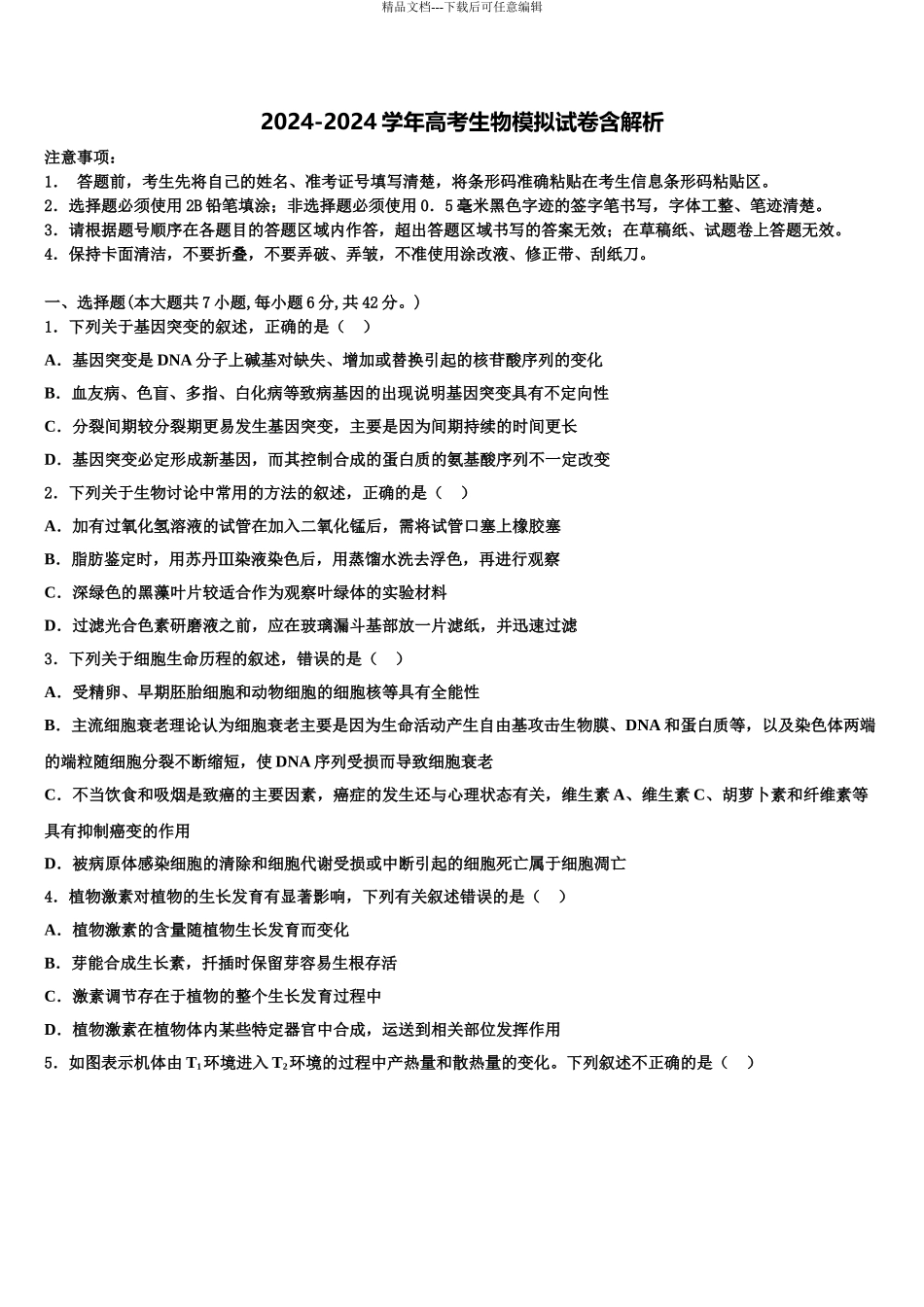 精品文档---下载后可任意编辑

2024-2024 学年高考生物模拟试卷含解析

注意事项：
1． 答题前，考生先将自己的姓名、准考证号填写清楚，将条形码准确粘贴在考生信息条形码粘贴区。
2．选择题必须使用 2B 铅笔填涂；非选择题必须使用 0．5 毫米黑色字迹的签字笔书写，字体工整、笔迹清楚。
3．请根据题号顺序在各题目的答题区域内作答，超出答题区域书写的答案无效；在草稿纸、试题卷上答题无效。
4．保持卡面清洁，不要折叠，不要弄破、弄皱，不准使用涂改液、修正带、刮纸刀。

一、选择题(本大题共 7 小题,每小题 6 分,共 42 分。)
1．下列关于基因突变的叙述，正确的是（ ）
A．基因突变是 DNA 分子上碱基对缺失、增加或替换引起的核苷酸序列的变化
B．血友病、色盲、多指、白化病等致病基因的出现说明基因突变具有不定向性
C．分裂间期较分裂期更易发生基因突变，主要是因为间期持续的时间更长
D．基因突变必定形成新基因，而其控制合成的蛋白质的氨基酸序列不一定改变
2．下列关于生物讨论中常用的方法的叙述，正确的是（ ）
A．加有过氧化氢溶液的试管在加入二氧化锰后，需将试管口塞上橡胶塞
B．脂肪鉴定时，用苏丹Ⅲ染液染色后，用蒸馏水洗去浮色，再进行观察
C．深绿色的黑藻叶片较适合作为观察叶绿体的实验材料
D．过滤光合色素研磨液之前，应在玻璃漏斗基部放一片滤纸，并迅速过滤
3．下列关于细胞生命历程的叙述，错误的是（ ）
A．受精卵、早期胚胎细胞和动物细胞的细胞核等具有全能性
B．主流细胞衰老理论认为细胞衰老主要是因为生命活动产生自由基攻击生物膜、DNA 和蛋白质等，以及染色体两端的端粒随细胞分裂不断缩短，使 DNA 序列受损而导致细胞衰老
C．不当饮食和吸烟是致癌的主要因素，癌症的发生还与心理状态有关，维生素 A、维生素 C、胡萝卜素和纤维素等具有抑制癌变的作用
D．被病原体感染细胞的清除和细胞代谢受损或中断引起的细胞死亡属于细胞凋亡
4．植物激素对植物的生长发育有显著影响，下列有关叙述错误的是（ ）
A．植物激素的含量随植物生长发育而变化
B．芽能合成生长素，扦插时保留芽容易生根存活
C．激素调节存在于植物的整个生长发育过程中
D．植物激素在植物体内某些特定器官中合成，运送到相关部位发挥作用
5．如图表示机体由 $T_1$ 环境进入 $T_2$ 环境的过程中产热量和散热量的变化。下列叙述不正确的是（ ）